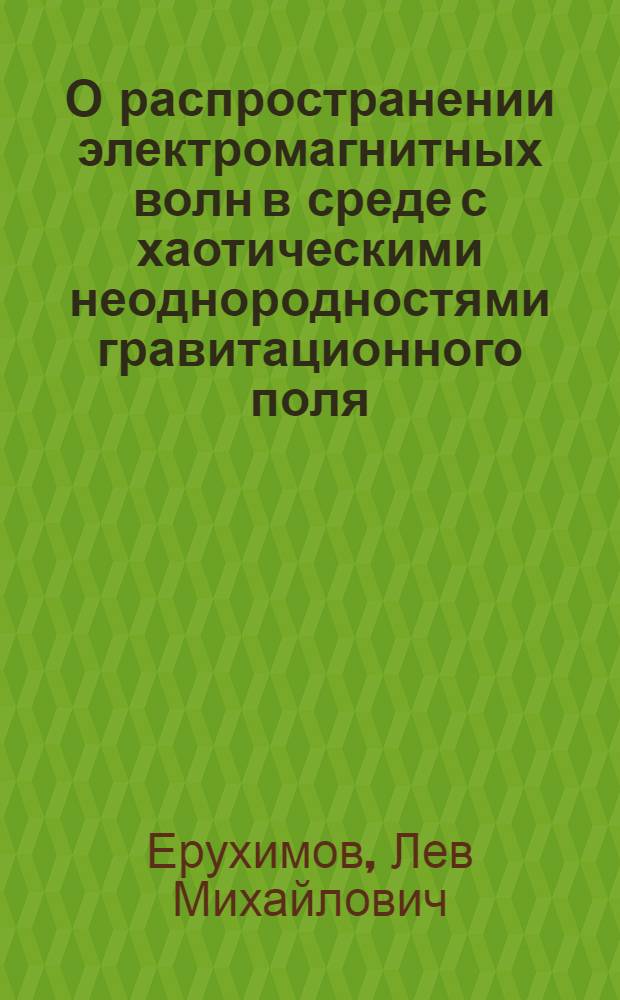 О распространении электромагнитных волн в среде с хаотическими неоднородностями гравитационного поля

Ерухимов, Лев Михайлович